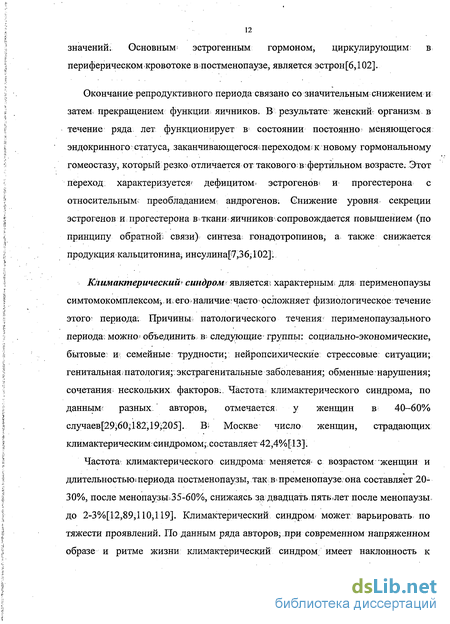 12

значений. Основным эстрогенным гормоном, циркулирующим в периферическом кровотоке в постменопаузе, является эстрон[6,102].

Окончание репродуктивного периода связано со значительным снижением и затем прекращением функции яичников. В результате женский организм в течение ряда лет функционирует в состоянии постоянно меняющегося эндокринного статуса, заканчивающегося переходом к новому гормональному гомеостазу, который резко отличается от такового в фертильном возрасте. Этот переход характеризуется дефицитом эстрогенов и прогестерона с относительным преобладанием андрогенов. Снижение уровня секреции эстрогенов и прогестерона в ткани яичников сопровождается повышением (по принципу обратной связи) синтеза гонадотропинов, а также снижается продукция кальцитонина, инсулина[7,36,102].

Климактерический синдром является характерным для перименопаузы симтомокомплексом, и его наличие часто осложняет физиологическое течение этого периода. Причины патологического течения перименопаузального периода можно объединить в следующие группы: социально-экономические, бытовые и семейные трудности; нейропсихические стрессовые ситуации; генитальная патология; экстрагенитальные заболевания; обменные нарушения; сочетания нескольких факторов. Частота климактерического синдрома, по данным разных авторов, отмечается у женщин в 40–60% случаев[29,60,182,19,205]. В Москве число женщин, страдающих климактерическим синдромом, составляет 42,4%[13].

Частота климактерического синдрома меняется с возрастом женщин и длительностью периода постменопаузы, так в пременопаузе она составляет 20-30%, после менопаузы 35-60%, снижаясь за двадцать пять лет после менопаузы до 2-3%[12,89,110,119]. Климактерический синдром может варьировать по тяжести проявлений. По данным ряда авторов, при современном напряженном образе и ритме жизни климактерический синдром имеет наклонность к

dsLib.net
библиотека диссертаций